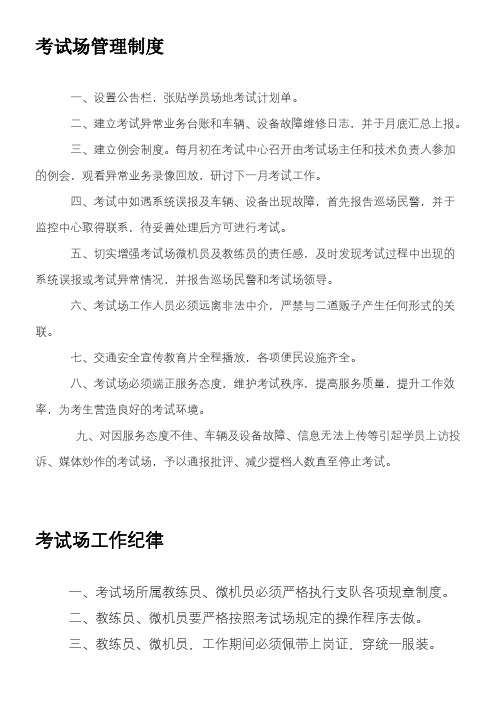 考试场管理制度

一、设置公告栏，张贴学员场地考试计划单。

二、建立考试异常业务台账和车辆、设备故障维修日志，并于月底汇总上报。

三、建立例会制度。每月初在考试中心召开由考试场主任和技术负责人参加的例会，观看异常业务录像回放，研讨下一月考试工作。

四、考试中如遇系统误报及车辆、设备出现故障，首先报告巡场民警，并于监控中心取得联系，待妥善处理后方可进行考试。

五、切实增强考试场微机员及教练员的责任感，及时发现考试过程中出现的系统误报或考试异常情况，并报告巡场民警和考试场领导。

六、考试场工作人员必须远离非法中介，严禁与二道贩子产生任何形式的关联。

七、交通安全宣传教育片全程播放，各项便民设施齐全。

八、考试场必须端正服务态度，维护考试秩序，提高服务质量，提升工作效率，为考生营造良好的考试环境。

九、对因服务态度不佳、车辆及设备故障、信息无法上传等引起学员上访投诉、媒体炒作的考试场，予以通报批评、减少提档人数直至停止考试。

考试场工作纪律

一、考试场所属教练员、微机员必须严格执行支队各项规章制度。

二、教练员、微机员要严格按照考试场规定的操作程序去做。

三、教练员、微机员，工作期间必须佩带上岗证，穿统一服装。